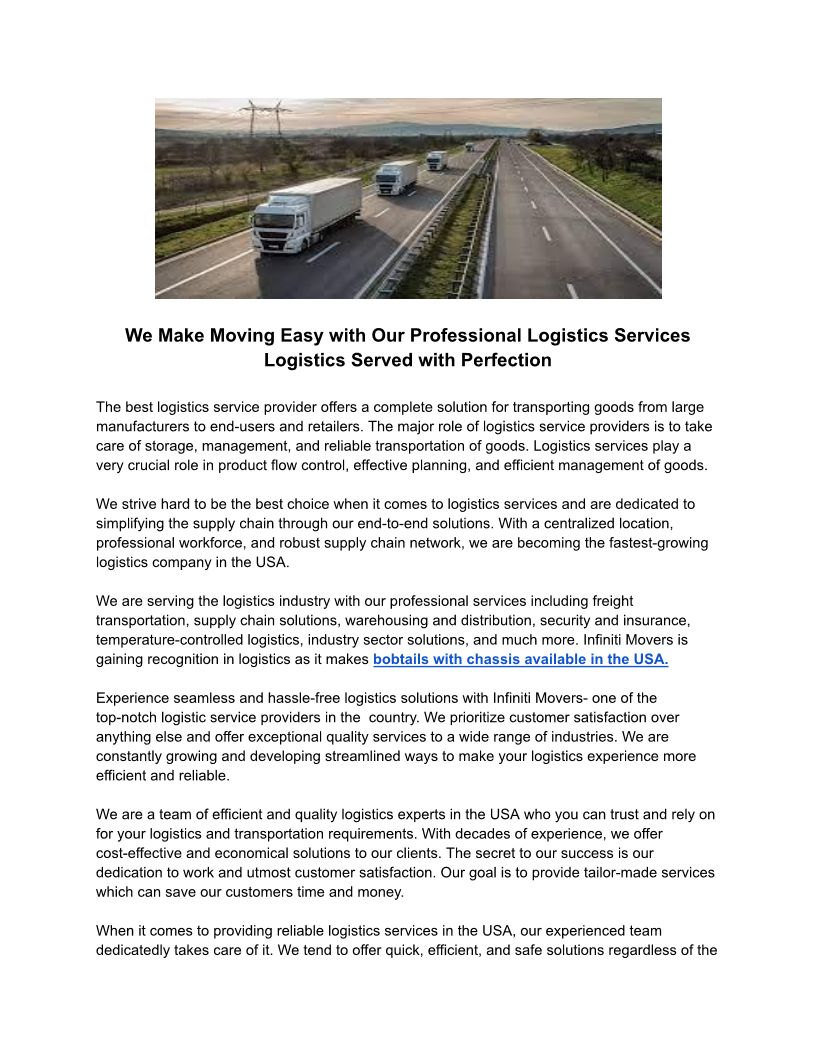 We Make Moving Easy with Our Professional Logistics Services
Logistics Served with Perfection

The best logistics service provider offers a complete solution for transporting goods from large manufacturers to end-users and retailers. The major role of logistics service providers is to take care of storage, management, and reliable transportation of goods. Logistics services play a very crucial role in product flow control, effective planning, and efficient management of goods.

We strive hard to be the best choice when it comes to logistics services and are dedicated to simplifying the supply chain through our end-to-end solutions. With a centralized location, professional workforce, and robust supply chain network, we are becoming the fastest-growing logistics company in the USA.

We are serving the logistics industry with our professional services including freight transportation, supply chain solutions, warehousing and distribution, security and insurance, temperature-controlled logistics, industry sector solutions, and much more. Infiniti Movers is gaining recognition in logistics as it makes bobtails with chassis available in the USA.

Experience seamless and hassle-free logistics solutions with Infiniti Movers- one of the top-notch logistic service providers in the country. We prioritize customer satisfaction over anything else and offer exceptional quality services to a wide range of industries. We are constantly growing and developing streamlined ways to make your logistics experience more efficient and reliable.

We are a team of efficient and quality logistics experts in the USA who you can trust and rely on for your logistics and transportation requirements. With decades of experience, we offer cost-effective and economical solutions to our clients. The secret to our success is our dedication to work and utmost customer satisfaction. Our goal is to provide tailor-made services which can save our customers time and money.

When it comes to providing reliable logistics services in the USA, our experienced team dedicatedly takes care of it. We tend to offer quick, efficient, and safe solutions regardless of the